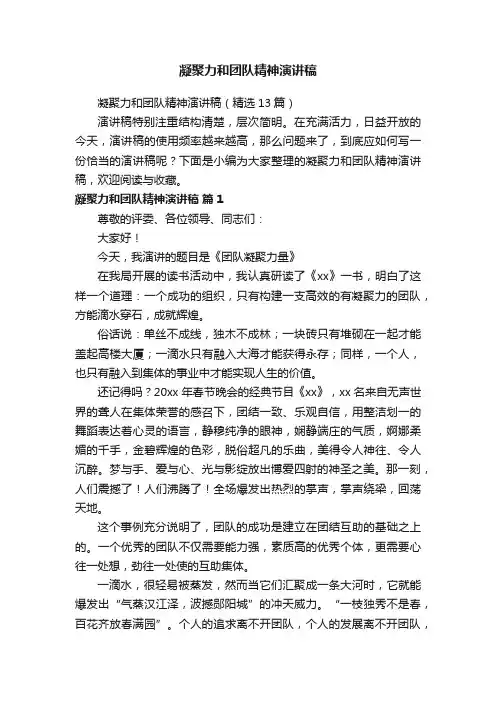 凝聚力和团队精神演讲稿

凝聚力和团队精神演讲稿（精选13篇）

演讲稿特别注重结构清楚，层次简明。在充满活力，日益开放的今天，演讲稿的使用频率越来越高，那么问题来了，到底应如何写一份恰当的演讲稿呢？下面是小编为大家整理的凝聚力和团队精神演讲稿，欢迎阅读与收藏。

凝聚力和团队精神演讲稿 篇1

尊敬的评委、各位领导、同志们：

大家好！

今天，我演讲的题目是《团队凝聚力量》

在我局开展的读书活动中，我认真研读了《xx》一书，明白了这样一个道理：一个成功的组织，只有构建一支高效的有凝聚力的团队，方能滴水穿石，成就辉煌。

俗话说：单丝不成线，独木不成林；一块砖只有堆砌在一起才能盖起高楼大厦；一滴水只有融入大海才能获得永存；同样，一个人，也只有融入到集体的事业中才能实现人生的价值。

还记得吗？20xx年春节晚会的经典节目《xx》，xx名来自无声世界的聋人在集体荣誉的感召下，团结一致、乐观自信，用整洁划一的舞蹈表达着心灵的语言，静穆纯净的眼神，娴静端庄的气质，婀娜柔媚的千手，金碧辉煌的色彩，脱俗超凡的乐曲，美得令人神往、令人沉醉。梦与手、爱与心、光与影绽放出博爱四射的神圣之美。那一刻，人们震撼了！人们沸腾了！全场爆发出热烈的掌声，掌声绕梁，回荡天地。

这个事例充分说明了，团队的成功是建立在团结互助的基础之上的。一个优秀的团队不仅需要能力强，素质高的优秀个体，更需要心往一处想，劲往一处使的互助集体。

一滴水，很轻易被蒸发，然而当它们汇聚成一条大河时，它就能爆发出“气蒸汉江泽，波撼郧阳城”的冲天威力。“一枝独秀不是春，百花齐放春满园”。个人的追求离不开团队，个人的发展离不开团队，